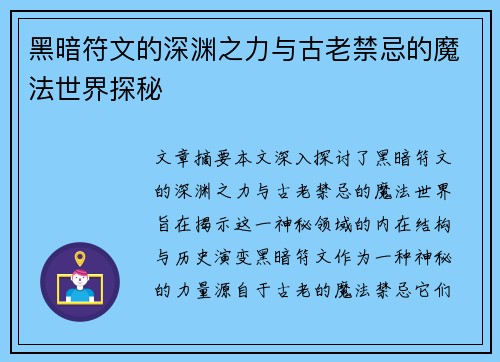 黑暗符文的深渊之力与古老禁忌的魔法世界探秘

文章摘要本文深入探讨了黑暗符文的深渊之力与古老禁忌的魔法世界旨在揭示这一神秘领域的内在结构与历史演变黑暗符文作为一种神秘的力量源自于古老的魔法禁忌它们